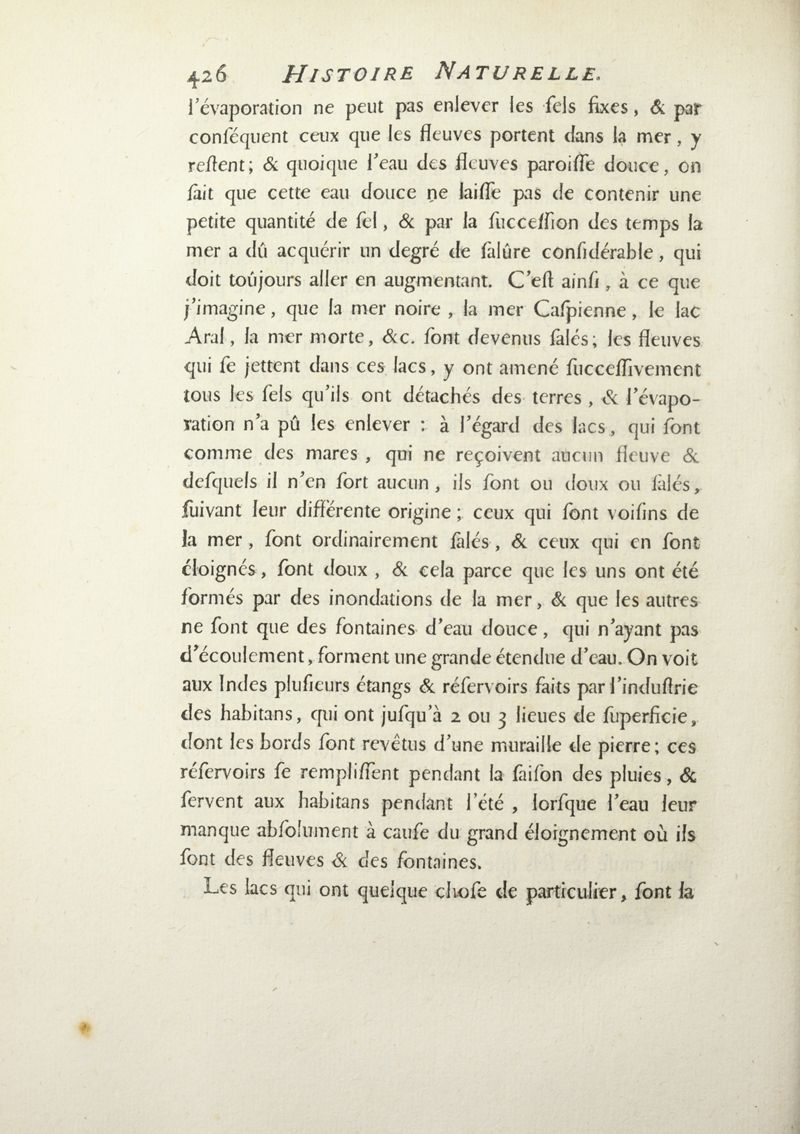 426 HISTOIRE NATURELLE.

l'évaporation ne peut pas enlever les ſels fixes, & par conſéquent ceux que les fleuves portent dans la mer, y reſtent; & quoique l'eau des fleuves paroiſſe douce, on ſait que cette eau douce ne laiſſe pas de contenir une petite quantité de ſel, & par la ſucceſſion des temps la mer a dû acquérir un degré de ſalûre conſidérable, qui doit toûjours aller en augmentant. C'eſt ainſi, à ce que j'imagine, que la mer noire, la mer Caſpienne, le lac Aral, la mer morte, &c. ſont devenus ſalés; les fleuves qui ſe jettent dans ces lacs, y ont amené ſucceſſivement tous les ſels qu'ils ont détachés des terres, & l'évaporation n'a pû les enlever : à l'égard des lacs, qui ſont comme des mares, qui ne reçoivent aucun fleuve & deſquels il n'en ſort aucun, ils ſont ou doux ou ſalés, ſuivant leur différente origine; ceux qui ſont voiſins de la mer, ſont ordinairement ſalés, & ceux qui en ſont éloignés, ſont doux, & cela parce que les uns ont été formés par des inondations de la mer, & que les autres ne ſont que des fontaines d'eau douce, qui n'ayant pas d'écoulement, forment une grande étendue d'eau. On voit aux Indes pluſieurs étangs & réſervoirs faits par l'induſtrie des habitans, qui ont juſqu'à 2 ou 3 lieues de ſuperficie, dont les bords ſont revêtus d'une muraille de pierre; ces réſervoirs ſe rempliſſent pendant la ſaiſon des pluies, & ſervent aux habitans pendant l'été, lorſque l'eau leur manque abſolument à cauſe du grand éloignement où ils ſont des fleuves & des fontaines.

Les lacs qui ont quelque choſe de particulier, ſont la